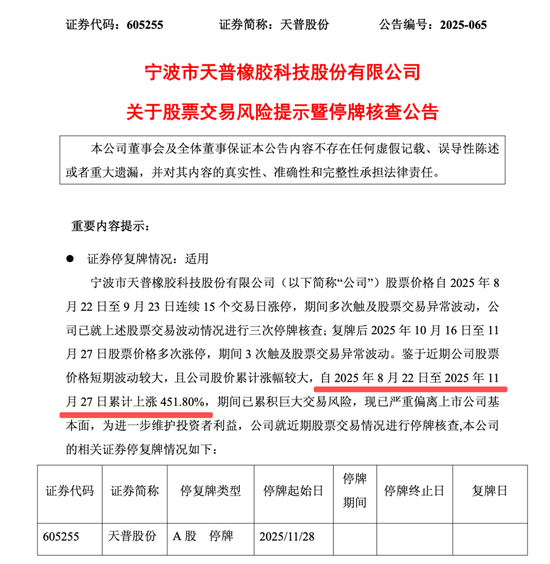 证券代码：605255　　证券简称：天普股份　　公告编号：2025-065

宁波市天普橡胶科技股份有限公司

关于股票交易风险提示暨停牌核查公告

本公司董事会及全体董事保证本公告内容不存在任何虚假记载、误导性陈述或者重大遗漏，并对其内容的真实性、准确性和完整性承担法律责任。

重要内容提示：

● 证券停复牌情况：适用

宁波市天普橡胶科技股份有限公司（以下简称“公司”）股票价格自 2025 年 8 月 22 日至 9 月 23 日连续 15 个交易日涨停，期间多次触及股票交易异常波动，公司已就上述股票交易波动情况进行三次停牌核查；复牌后 2025 年 10 月 16 日至 11 月 27 日股票价格多次涨停，期间 3 次触及股票交易异常波动。鉴于近期公司股票价格短期波动较大，且公司股价累计涨幅较大，自 2025 年 8 月 22 日至 2025 年 11 月 27 日累计上涨 451.80%，期间已累积巨大交易风险，现已严重偏离上市公司基本面，为进一步维护投资者利益，公司就近期股票交易情况进行停牌核查,本公司的相关证券停复牌情况如下：

| 证券代码 | 证券简称 | 停复牌类型 | 停牌起始日 | 停牌期间 | 停牌终止日 | 复牌日 |
|---|---|---|---|---|---|---|
| 605255 | 天普股份 | A 股　停牌 | 2025/11/28 | | | |